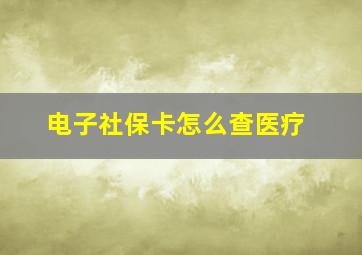 电子社保卡怎么查医疗